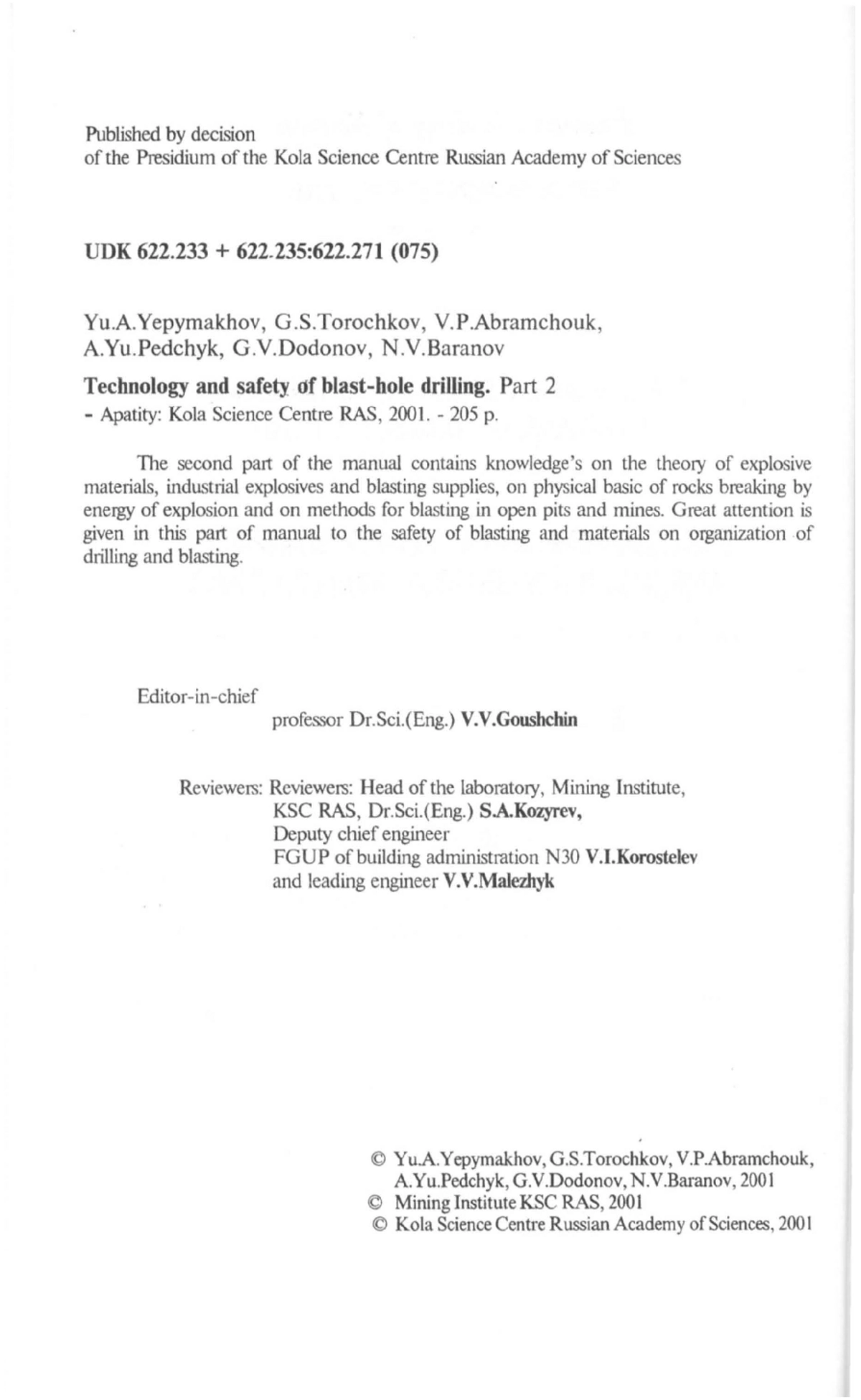 Published by decision
of the Presidium of the Kola Science Centre Russian Academy of Sciences

UDK 622.233 + 622.235:622.271 (075)

Yu.A.Yepymakhov, G.S.Torochkov, V.P.Abramchouk, A.Yu.Pedchyk, G.V.Dodonov, N.V.Baranov

Technology and safety of blast-hole drilling. Part 2
- Apatity: Kola Science Centre RAS, 2001. - 205 p.

The second part of the manual contains knowledge's on the theory of explosive materials, industrial explosives and blasting supplies, on physical basic of rocks breaking by energy of explosion and on methods for blasting in open pits and mines. Great attention is given in this part of manual to the safety of blasting and materials on organization of drilling and blasting.

Editor-in-chief
professor Dr.Sci.(Eng.) V.V.Goushchin

Reviewers: Reviewers: Head of the laboratory, Mining Institute, KSC RAS, Dr.Sci.(Eng.) S.A.Kozyrev,
Deputy chief engineer
FGUP of building administration N30 V.I.Korostelev
and leading engineer V.V.Malezhyk

© Yu.A.Yepymakhov, G.S.Torochkov, V.P.Abramchouk, A.Yu.Pedchyk, G.V.Dodonov, N.V.Baranov, 2001
© Mining Institute KSC RAS, 2001
© Kola Science Centre Russian Academy of Sciences, 2001